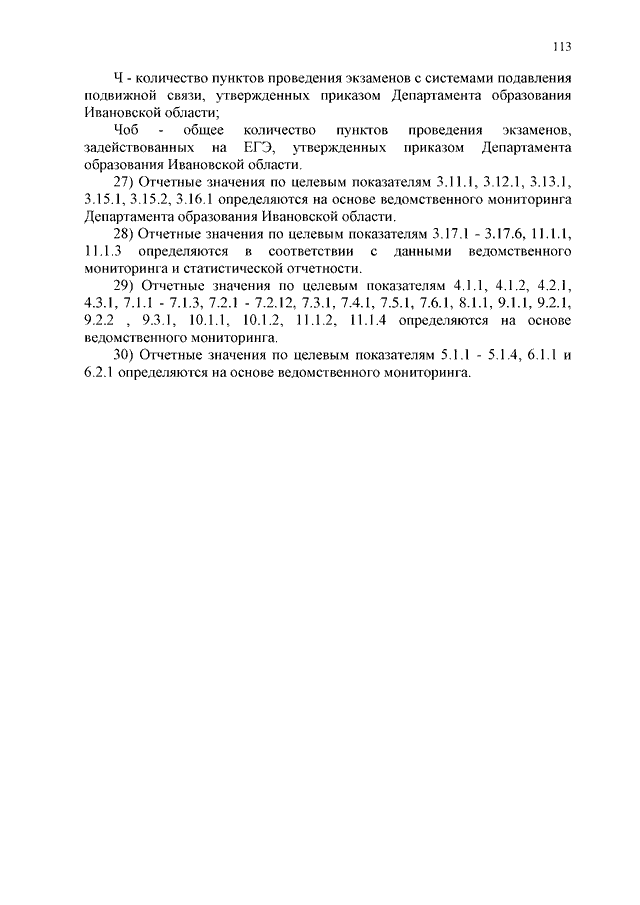 113

Ч - количество пунктов проведения экзаменов с системами подавления подвижной связи, утвержденных приказом Департамента образования Ивановской области;

Чоб - общее количество пунктов проведения экзаменов, задействованных на ЕГЭ, утвержденных приказом Департамента образования Ивановской области.

27) Отчетные значения по целевым показателям 3.11.1, 3.12.1, 3.13.1, 3.15.1, 3.15.2, 3.16.1 определяются на основе ведомственного мониторинга Департамента образования Ивановской области.

28) Отчетные значения по целевым показателям 3.17.1 - 3.17.6, 11.1.1, 11.1.3 определяются в соответствии с данными ведомственного мониторинга и статистической отчетности.

29) Отчетные значения по целевым показателям 4.1.1, 4.1.2, 4.2.1, 4.3.1, 7.1.1 - 7.1.3, 7.2.1 - 7.2.12, 7.3.1, 7.4.1, 7.5.1, 7.6.1, 8.1.1, 9.1.1, 9.2.1, 9.2.2 , 9.3.1, 10.1.1, 10.1.2, 11.1.2, 11.1.4 определяются на основе ведомственного мониторинга.

30) Отчетные значения по целевым показателям 5.1.1 - 5.1.4, 6.1.1 и 6.2.1 определяются на основе ведомственного мониторинга.